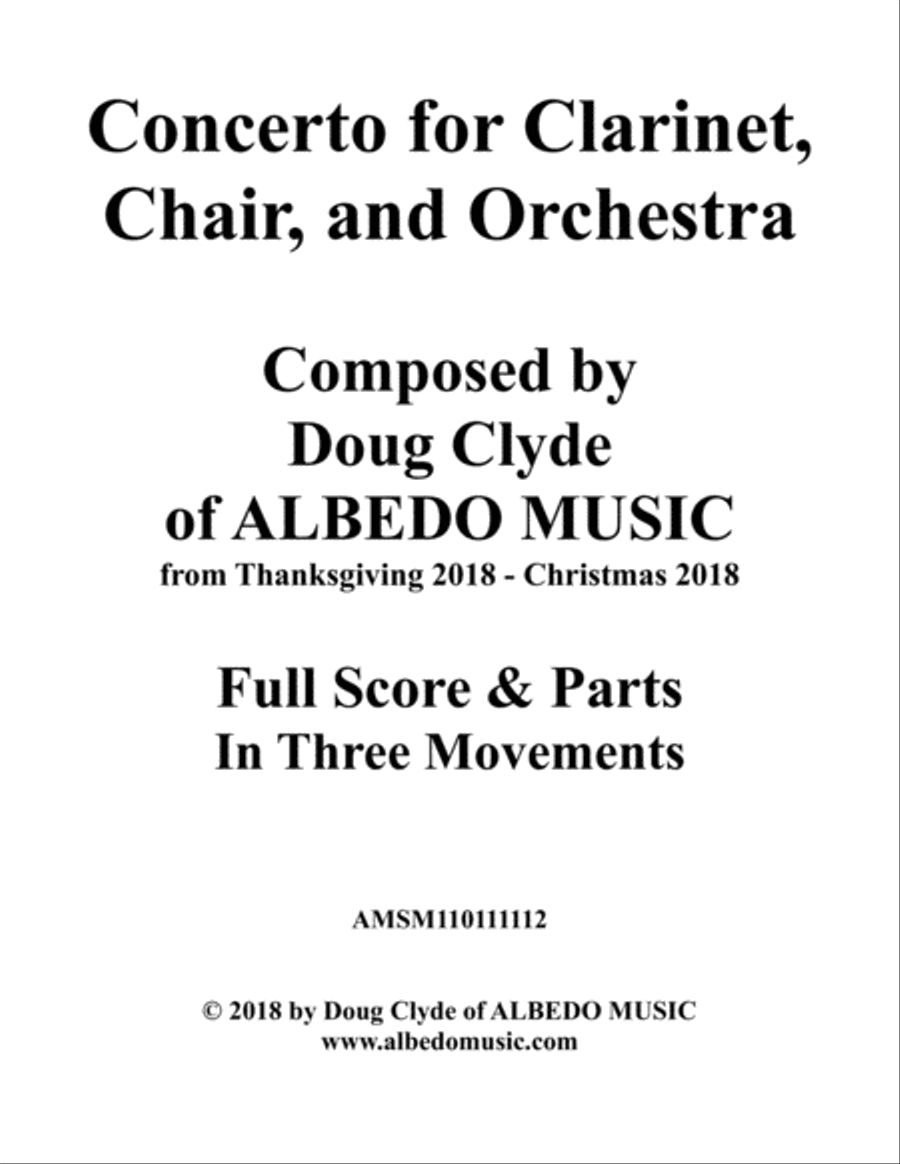 Concerto for Clarinet, Chair, and Orchestra

Composed by
Doug Clyde
of ALBEDO MUSIC
from Thanksgiving 2018 - Christmas 2018

Full Score & Parts
In Three Movements

AMSM110111112

© 2018 by Doug Clyde of ALBEDO MUSIC
www.albedomusic.com